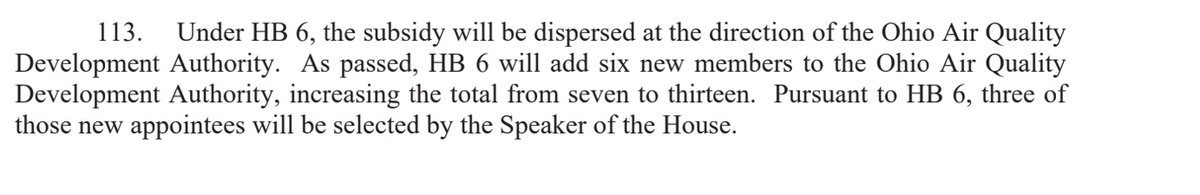 113. Under HB 6, the subsidy will be dispersed at the direction of the Ohio Air Quality Development Authority. As passed, HB 6 will add six new members to the Ohio Air Quality Development Authority, increasing the total from seven to thirteen. Pursuant to HB 6, three of those new appointees will be selected by the Speaker of the House.